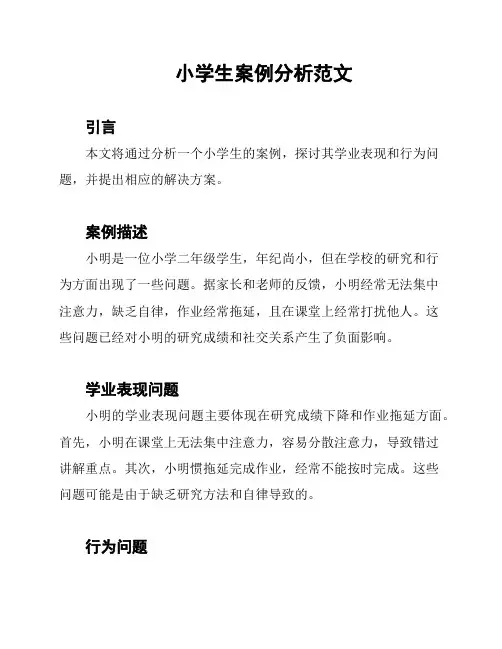 小学生案例分析范文

引言

本文将通过分析一个小学生的案例，探讨其学业表现和行为问题，并提出相应的解决方案。

案例描述

小明是一位小学二年级学生，年纪尚小，但在学校的研究和行为方面出现了一些问题。据家长和老师的反馈，小明经常无法集中注意力，缺乏自律，作业经常拖延，且在课堂上经常打扰他人。这些问题已经对小明的研究成绩和社交关系产生了负面影响。

学业表现问题

小明的学业表现问题主要体现在研究成绩下降和作业拖延方面。首先，小明在课堂上无法集中注意力，容易分散注意力，导致错过讲解重点。其次，小明惯拖延完成作业，经常不能按时完成。这些问题可能是由于缺乏研究方法和自律导致的。

行为问题